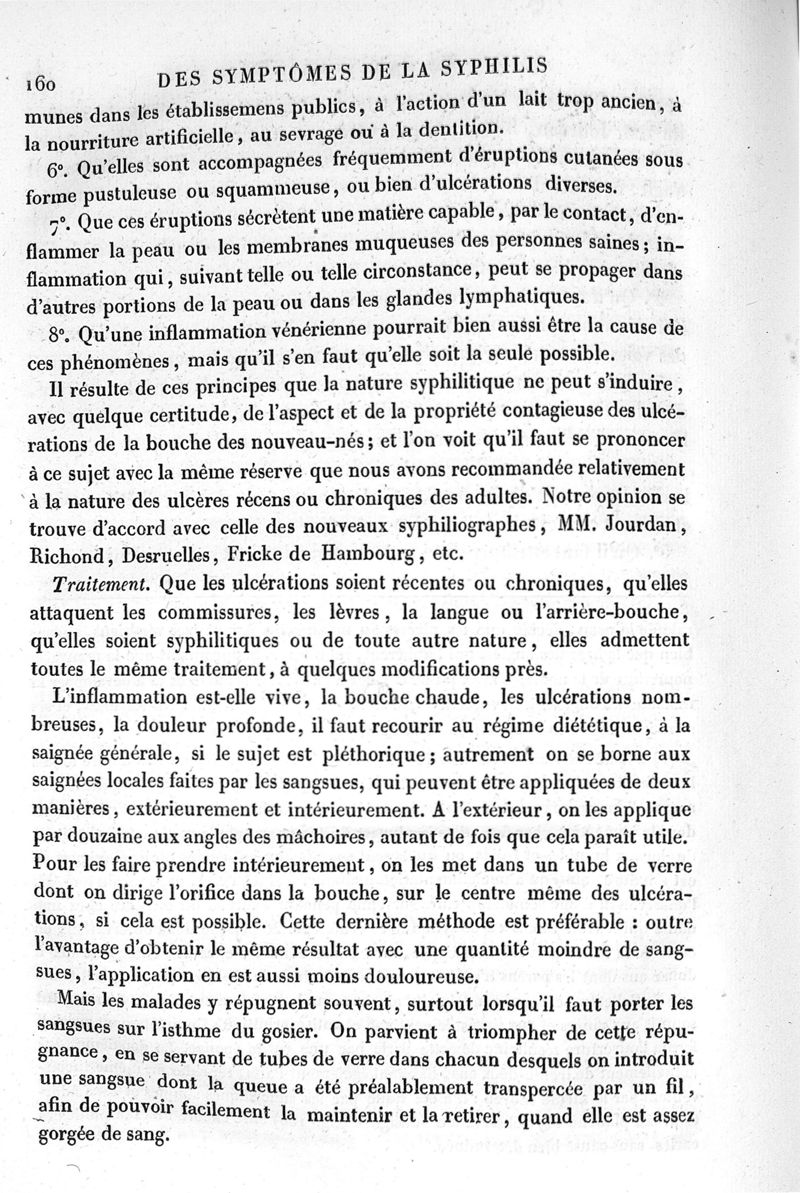 160 DES SYMPTÔMES DE LA SYPHILIS

munes dans les établissemens publics, à l'action d'un lait trop ancien, à la nourriture artificielle, au sevrage ou à la dentition.

6°. Qu'elles sont accompagnées fréquemment d'éruptions cutanées sous forme pustuleuse ou squammeuse, ou bien d'ulcérations diverses.

7°. Que ces éruptions sécrètent une matière capable, par le contact, d'enflammer la peau ou les membranes muqueuses des personnes saines; inflammation qui, suivant telle ou telle circonstance, peut se propager dans d'autres portions de la peau ou dans les glandes lymphatiques.

8°. Qu'une inflammation vénérienne pourrait bien aussi être la cause de ces phénomènes, mais qu'il s'en faut qu'elle soit la seule possible.

Il résulte de ces principes que la nature syphilitique ne peut s'induire, avec quelque certitude, de l'aspect et de la propriété contagieuse des ulcérations de la bouche des nouveau-nés; et l'on voit qu'il faut se prononcer à ce sujet avec la même réserve que nous avons recommandée relativement à la nature des ulcères récens ou chroniques des adultes. Notre opinion se trouve d'accord avec celle des nouveaux syphiliographes, MM. Jourdan, Richond, Desruelles, Fricke de Hambourg, etc.

Traitement. Que les ulcérations soient récentes ou chroniques, qu'elles attaquent les commissures, les lèvres, la langue ou l'arrière-bouche, qu'elles soient syphilitiques ou de toute autre nature, elles admettent toutes le même traitement, à quelques modifications près.

L'inflammation est-elle vive, la bouche chaude, les ulcérations nombreuses, la douleur profonde, il faut recourir au régime diététique, à la saignée générale, si le sujet est pléthorique; autrement on se borne aux saignées locales faites par les sangsues, qui peuvent être appliquées de deux manières, extérieurement et intérieurement. A l'extérieur, on les applique par douzaine aux angles des mâchoires, autant de fois que cela paraît utile. Pour les faire prendre intérieurement, on les met dans un tube de verre dont on dirige l'orifice dans la bouche, sur le centre même des ulcérations, si cela est possible. Cette dernière méthode est préférable : outre l'avantage d'obtenir le même résultat avec une quantité moindre de sangsues, l'application en est aussi moins douloureuse.

Mais les malades y répugnent souvent, surtout lorsqu'il faut porter les sangsues sur l'isthme du gosier. On parvient à triompher de cette répugnance, en se servant de tubes de verre dans chacun desquels on introduit une sangsue dont la queue a été préalablement transpercée par un fil, afin de pouvoir facilement la maintenir et la retirer, quand elle est assez gorgée de sang.